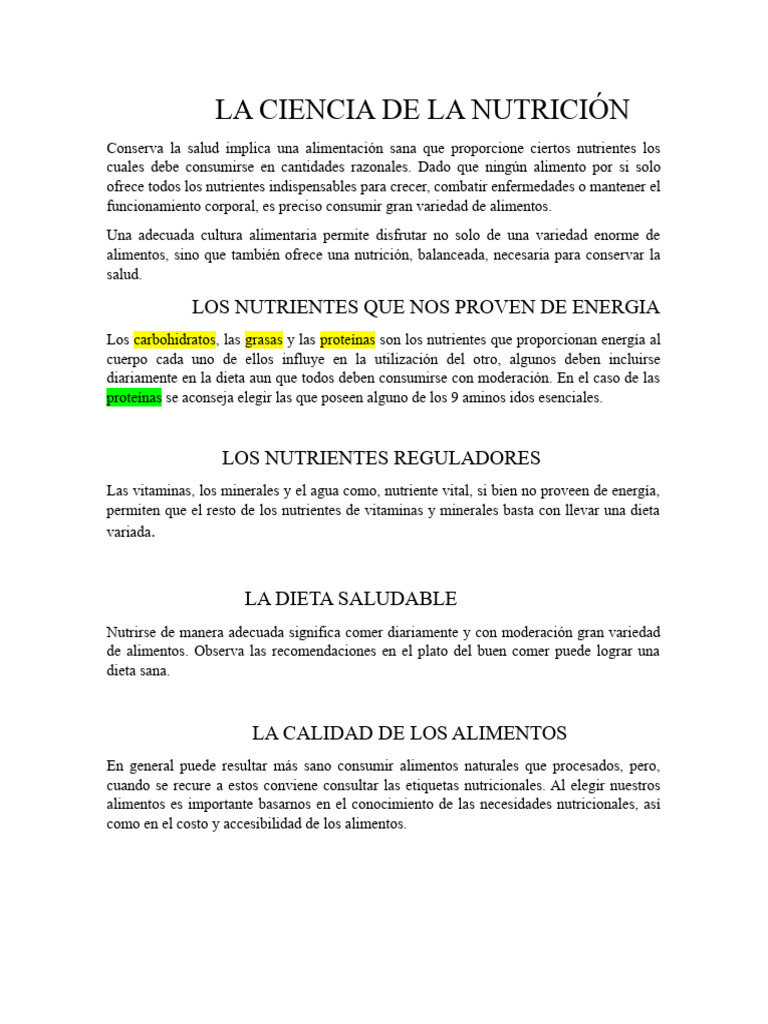 LA CIENCIA DE LA NUTRICIÓN

Conserva la salud implica una alimentación sana que proporcione ciertos nutrientes los cuales debe consumirse en cantidades razonales. Dado que ningún alimento por si solo ofrece todos los nutrientes indispensables para crecer, combatir enfermedades o mantener el funcionamiento corporal, es preciso consumir gran variedad de alimentos.

Una adecuada cultura alimentaria permite disfrutar no solo de una variedad enorme de alimentos, sino que también ofrece una nutrición, balanceada, necesaria para conservar la salud.

LOS NUTRIENTES QUE NOS PROVEN DE ENERGIA

Los carbohidratos, las grasas y las proteínas son los nutrientes que proporcionan energía al cuerpo cada uno de ellos influye en la utilización del otro, algunos deben incluirse diariamente en la dieta aun que todos deben consumirse con moderación. En el caso de las proteínas se aconseja elegir las que poseen alguno de los 9 aminos idos esenciales.

LOS NUTRIENTES REGULADORES

Las vitaminas, los minerales y el agua como, nutriente vital, si bien no proveen de energía, permiten que el resto de los nutrientes de vitaminas y minerales basta con llevar una dieta variada.

LA DIETA SALUDABLE

Nutrirse de manera adecuada significa comer diariamente y con moderación gran variedad de alimentos. Observa las recomendaciones en el plato del buen comer puede lograr una dieta sana.

LA CALIDAD DE LOS ALIMENTOS

En general puede resultar más sano consumir alimentos naturales que procesados, pero, cuando se recure a estos conviene consultar las etiquetas nutricionales. Al elegir nuestros alimentos es importante basarnos en el conocimiento de las necesidades nutricionales, así como en el costo y accesibilidad de los alimentos.